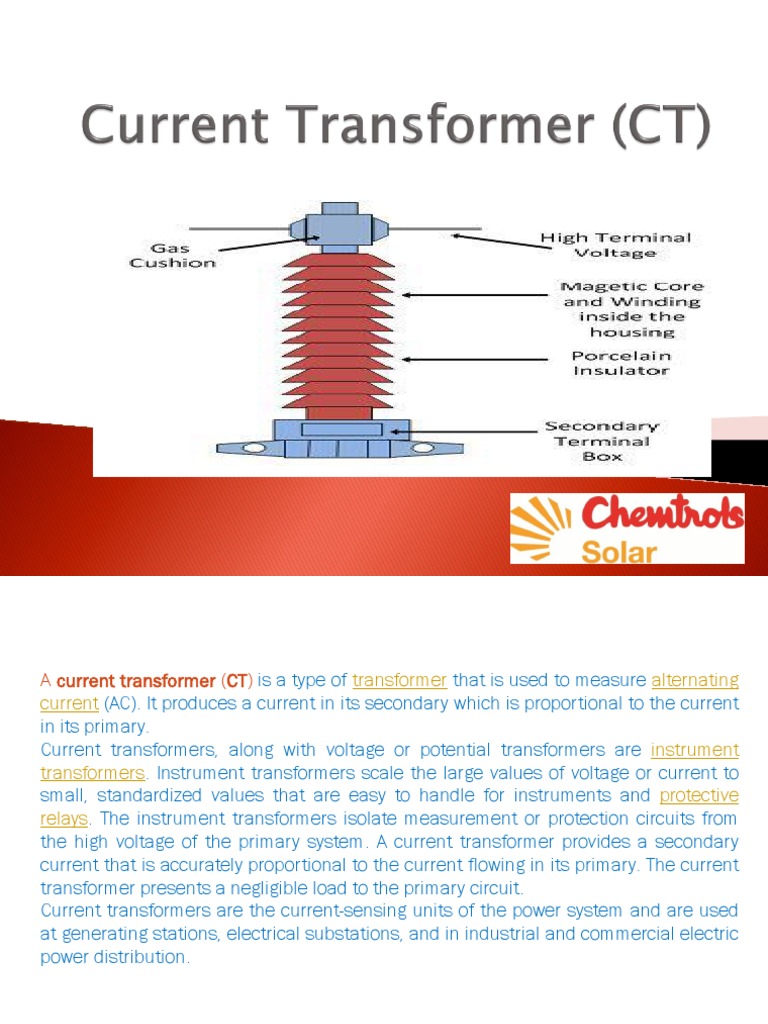 Current Transformer (CT)

Gas Cushion

High Terminal Voltage

Magetic Core and Winding inside the housing

Porcelain Insulator

Secondary Terminal Box

Chemtrols Solar

A current transformer (CT) is a type of transformer that is used to measure alternating current (AC). It produces a current in its secondary which is proportional to the current in its primary.
Current transformers, along with voltage or potential transformers are instrument transformers. Instrument transformers scale the large values of voltage or current to small, standardized values that are easy to handle for instruments and protective relays. The instrument transformers isolate measurement or protection circuits from the high voltage of the primary system. A current transformer provides a secondary current that is accurately proportional to the current flowing in its primary. The current transformer presents a negligible load to the primary circuit.
Current transformers are the current-sensing units of the power system and are used at generating stations, electrical substations, and in industrial and commercial electric power distribution.